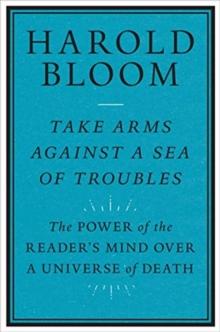 HAROLD BLOOM

TAKE ARMS AGAINST A SEA OF TROUBLES

The POWER of the READER'S MIND OVER A UNIVERSE of DEATH